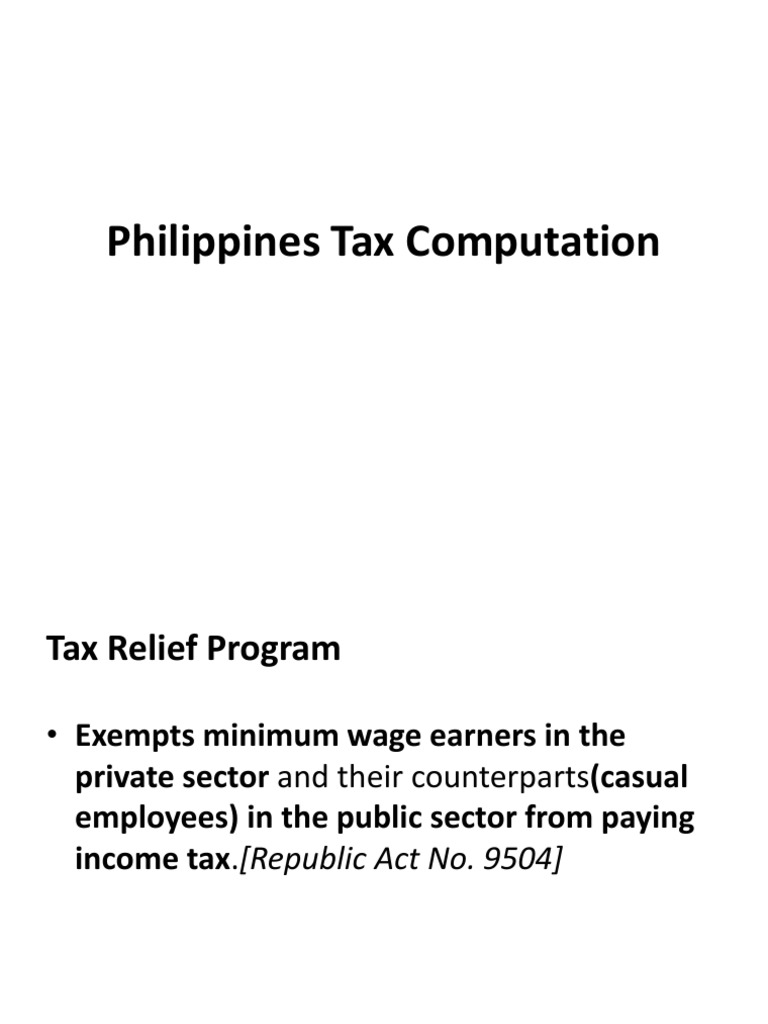 Philippines Tax Computation

Tax Relief Program

• Exempts minimum wage earners in the private sector and their counterparts(casual employees) in the public sector from paying income tax.[Republic Act No. 9504]